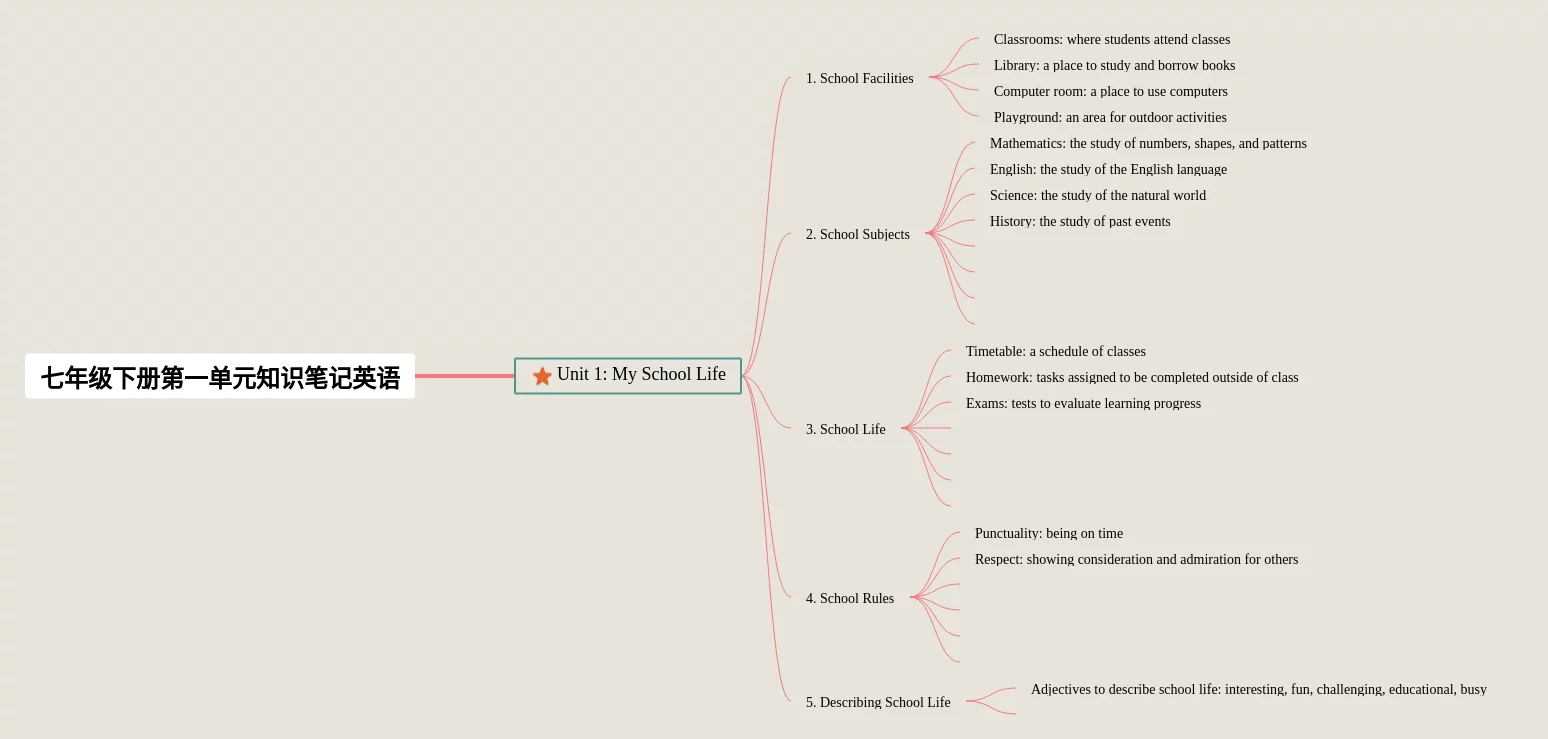 七年级下册第一单元知识笔记英语

Unit 1: My School Life

1. School Facilities

Classrooms: where students attend classes

Library: a place to study and borrow books

Computer room: a place to use computers

Playground: an area for outdoor activities

2. School Subjects

Mathematics: the study of numbers, shapes, and patterns

English: the study of the English language

Science: the study of the natural world

History: the study of past events

3. School Life

Timetable: a schedule of classes

Homework: tasks assigned to be completed outside of class

Exams: tests to evaluate learning progress

4. School Rules

Punctuality: being on time

Respect: showing consideration and admiration for others

5. Describing School Life

Adjectives to describe school life: interesting, fun, challenging, educational, busy